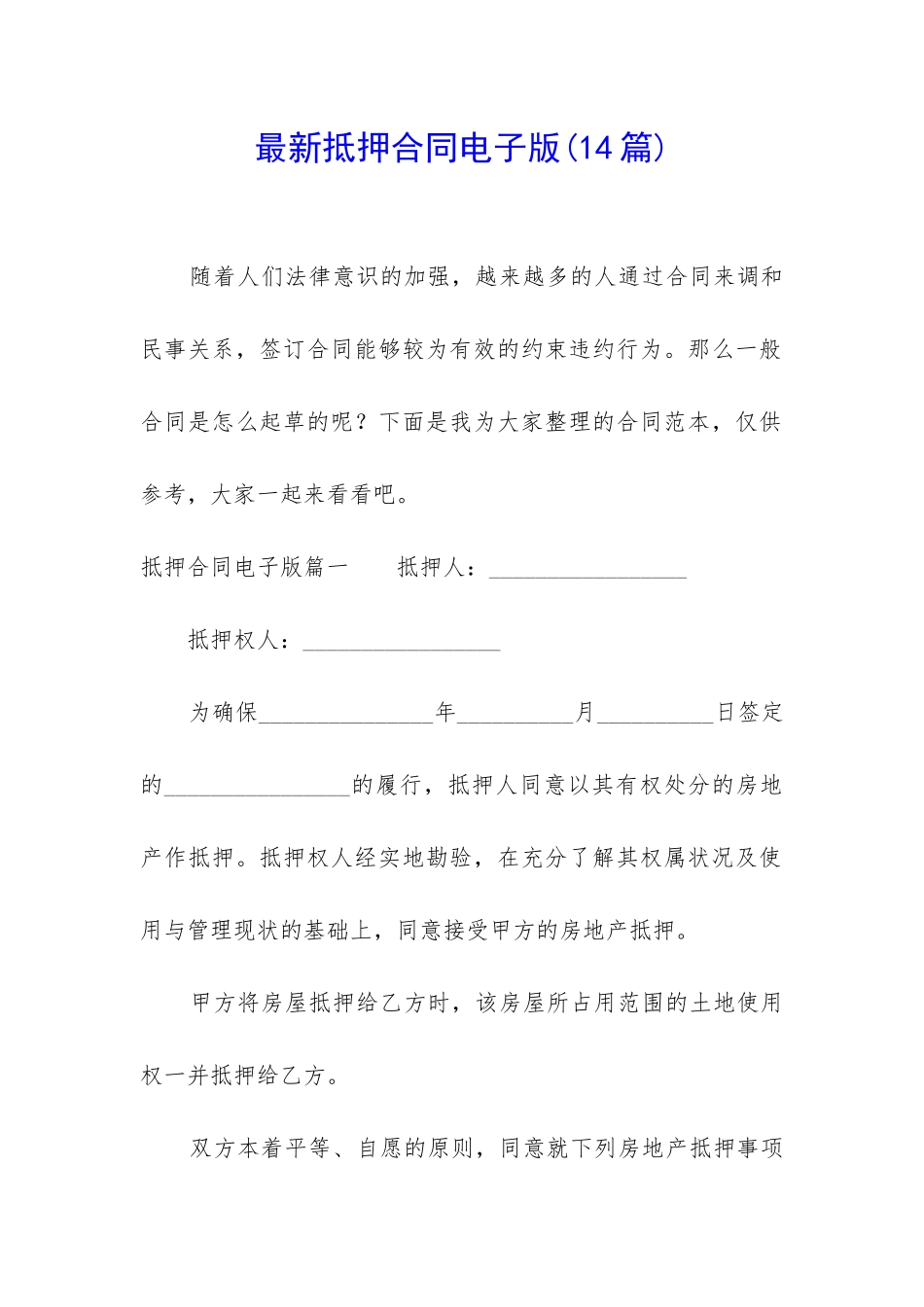 最新抵押合同电子版(14篇)

随着人们法律意识的加强，越来越多的人通过合同来调和民事关系，签订合同能够较为有效的约束违约行为。那么一般合同是怎么起草的呢？下面是我为大家整理的合同范本，仅供参考，大家一起来看看吧。

抵押合同电子版篇一 抵押人：____

抵押权人：____

为确保____年____月____日签定的____的履行，抵押人同意以其有权处分的房地产作抵押。抵押权人经实地勘验，在充分了解其权属状况及使用与管理现状的基础上，同意接受甲方的房地产抵押。

甲方将房屋抵押给乙方时，该房屋所占用范围的土地使用权一并抵押给乙方。

双方本着平等、自愿的原则，同意就下列房地产抵押事项